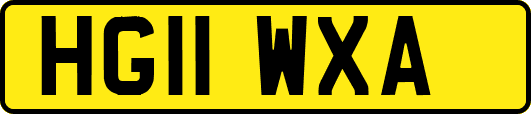 HG11 WXA